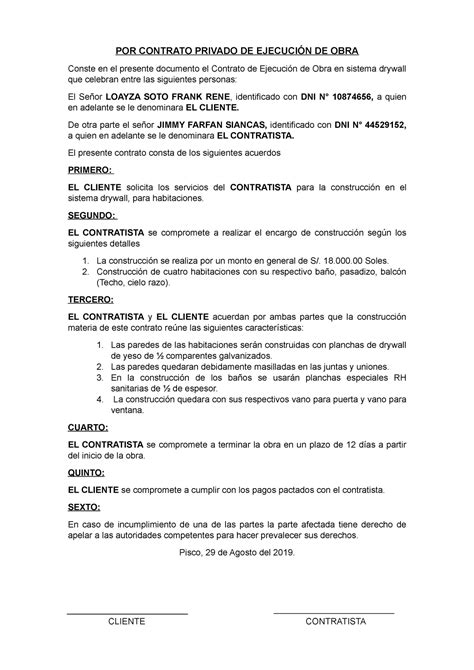 POR CONTRATO PRIVADO DE EJECUCIÓN DE OBRA

Conste en el presente documento el Contrato de Ejecución de Obra en sistema drywall que celebran entre las siguientes personas:

El Señor LOAYZA SOTO FRANK RENE, identificado con DNI N° 10874656, a quien en adelante se le denominara EL CLIENTE.

De otra parte el señor JIMMY FARFAN SIANCAS, identificado con DNI N° 44529152, a quien en adelante se le denominara EL CONTRATISTA.

El presente contrato consta de los siguientes acuerdos

PRIMERO:

EL CLIENTE solicita los servicios del CONTRATISTA para la construcción en el sistema drywall, para habitaciones.

SEGUNDO:

EL CONTRATISTA se compromete a realizar el encargo de construcción según los siguientes detalles

1. La construcción se realiza por un monto en general de S/. 18.000.00 Soles.
2. Construcción de cuatro habitaciones con su respectivo baño, pasadizo, balcón (Techo, cielo razo).

TERCERO:

EL CONTRATISTA y EL CLIENTE acuerdan por ambas partes que la construcción materia de este contrato reúne las siguientes características:

1. Las paredes de las habitaciones serán construidas con planchas de drywall de yeso de ½ comparentes galvanizados.
2. Las paredes quedaran debidamente masilladas en las juntas y uniones.
3. En la construcción de los baños se usarán planchas especiales RH sanitarias de ½ de espesor.
4. La construcción quedara con sus respectivos vano para puerta y vano para ventana.

CUARTO:

EL CONTRATISTA se compromete a terminar la obra en un plazo de 12 días a partir del inicio de la obra.

QUINTO:

EL CLIENTE se compromete a cumplir con los pagos pactados con el contratista.

SEXTO:

En caso de incumplimiento de una de las partes la parte afectada tiene derecho de apelar a las autoridades competentes para hacer prevalecer sus derechos.

Pisco, 29 de Agosto del 2019.

CLIENTE

CONTRATISTA